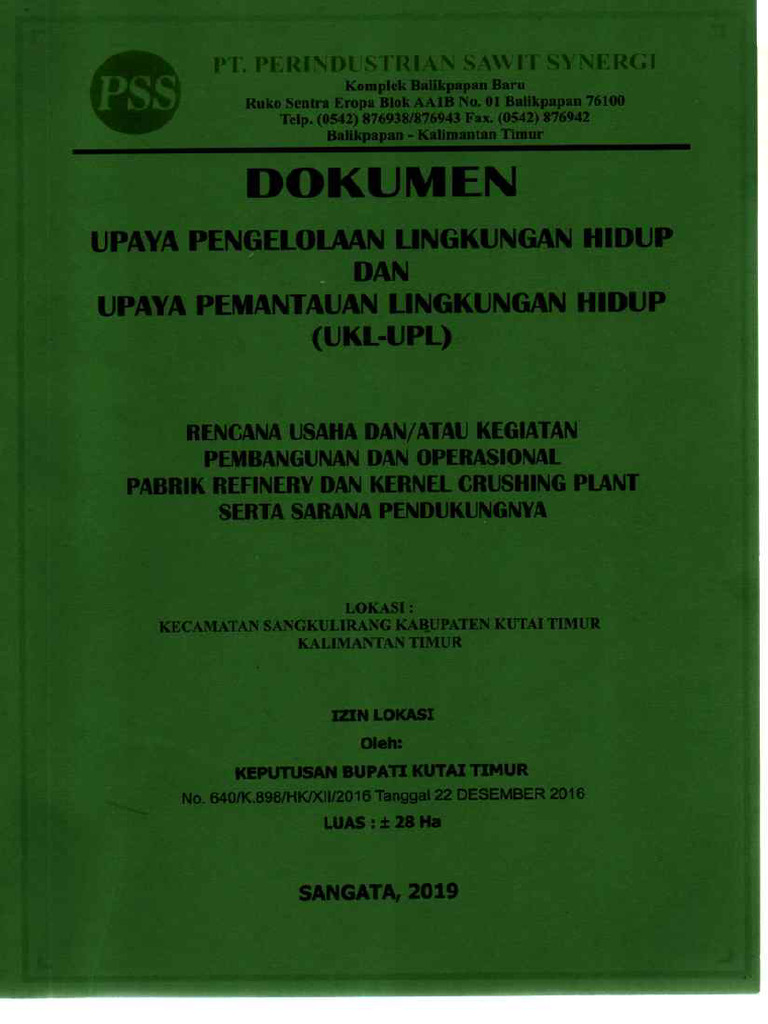 PSS

PT. PERINDUSTRIAN SAWIT SYNERGI
Komplek Balikpapan Baru
Ruko Sentra Eropa Blok AA1B No. 01 Balikpapan 76100
Telp. (0542) 876938/876943 Fax. (0542) 876942
Balikpapan - Kalimantan Timur

DOKUMEN

UPAYA PENGELOLAAN LINGKUNGAN HIDUP
DAN
UPAYA PEMANTAUAN LINGKUNGAN HIDUP
(UKL-UPL)

RENCANA USAHA DAN/ATAU KEGIATAN
PEMBANGUNAN DAN OPERASIONAL
PABRIK REFINERY DAN KERNEL CRUSHING PLANT
SERTA SARANA PENDUKUNGNYA

LOKASI :
KECAMATAN SANGKULIRANG KABUPATEN KUTAI TIMUR
KALIMANTAN TIMUR

IZIN LOKASI

Oleh:

KEPUTUSAN BUPATI KUTAI TIMUR

No. 640/K.898/HK/XII/2016 Tanggal 22 DESEMBER 2016

LUAS : ± 28 Ha

SANGATA, 2019